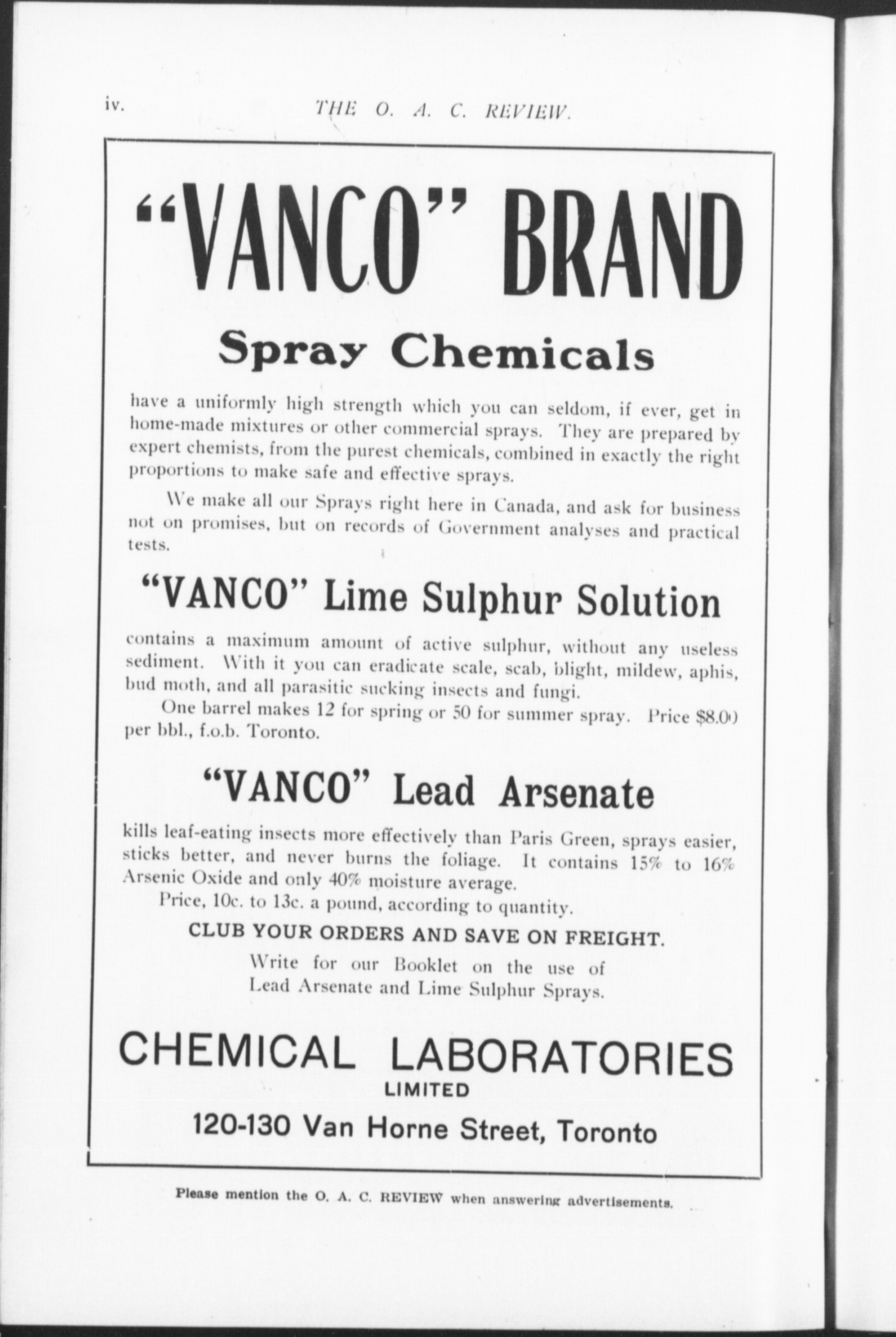 iv. THE O. A. C. REVIEW.

"VANCO" BRAND

Spray Chemicals

have a uniformly high strength which you can seldom, if ever, get in home-made mixtures or other commercial sprays. They are prepared by expert chemists, from the purest chemicals, combined in exactly the right proportions to make safe and effective sprays.

We make all our Sprays right here in Canada, and ask for business not on promises, but on records of Government analyses and practical tests.

"VANCO" Lime Sulphur Solution

contains a maximum amount of active sulphur, without any useless sediment. With it you can eradicate scale, scab, blight, mildew, aphis, bud moth, and all parasitic sucking insects and fungi.

One barrel makes 12 for spring or 50 for summer spray. Price $8.00 per bbl., f.o.b. Toronto.

"VANCO" Lead Arsenate

kills leaf-eating insects more effectively than Paris Green, sprays easier, sticks better, and never burns the foliage. It contains 15% to 16% Arsenic Oxide and only 40% moisture average.

Price, 10c. to 13c. a pound, according to quantity.

CLUB YOUR ORDERS AND SAVE ON FREIGHT.

Write for our Booklet on the use of Lead Arsenate and Lime Sulphur Sprays.

CHEMICAL LABORATORIES
LIMITED
120-130 Van Horne Street, Toronto

Please mention the O. A. C. REVIEW when answering advertisements.